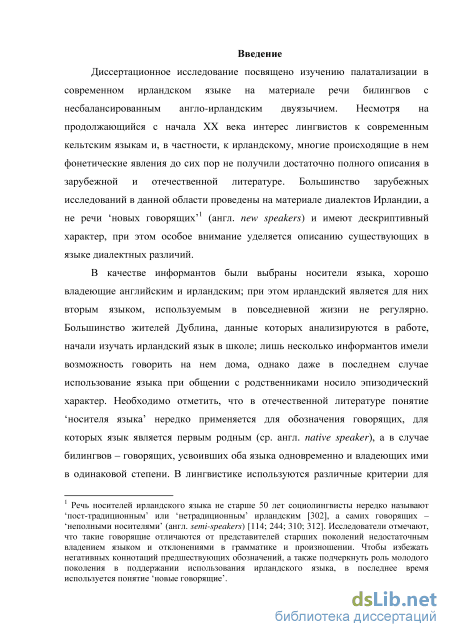 Введение

Диссертационное исследование посвящено изучению палатализации в современном ирландском языке на материале речи билингвов с несбалансированным англо-ирландским двуязычием. Несмотря на продолжающийся с начала XX века интерес лингвистов к современным кельтским языкам и, в частности, к ирландскому, многие происходящие в нем фонетические явления до сих пор не получили достаточно полного описания в зарубежной и отечественной литературе. Большинство зарубежных исследований в данной области проведены на материале диалектов Ирландии, а не речи ‘новых говорящих’$^1$ (англ. new speakers) и имеют дескриптивный характер, при этом особое внимание уделяется описанию существующих в языке диалектных различий.

В качестве информантов были выбраны носители языка, хорошо владеющие английским и ирландским; при этом ирландский является для них вторым языком, используемым в повседневной жизни не регулярно. Большинство жителей Дублина, данные которых анализируются в работе, начали изучать ирландский язык в школе; лишь несколько информантов имели возможность говорить на нем дома, однако даже в последнем случае использование языка при общении с родственниками носило эпизодический характер. Необходимо отметить, что в отечественной литературе понятие ‘носителя языка’ нередко применяется для обозначения говорящих, для которых язык является первым родным (ср. англ. native speaker), а в случае билингвов – говорящих, усвоивших оба языка одновременно и владеющих ими в одинаковой степени. В лингвистике используются различные критерии для

$^1$ Речь носителей ирландского языка не старше 50 лет социолингвисты нередко называют ‘пост-традиционным’ или ‘нетрадиционным’ ирландским [302], а самих говорящих – ‘неполными носителями’ (англ. semi-speakers) [114; 244; 310; 312]. Исследователи отмечают, что такие говорящие отличаются от представителей старших поколений недостаточным владением языком и отклонениями в грамматике и произношении. Чтобы избежать негативных коннотаций предшествующих обозначений, а также подчеркнуть роль молодого поколения в поддержании использования ирландского языка, в последнее время используется понятие ‘новые говорящие’.

dsLib.net
библиотека диссертаций